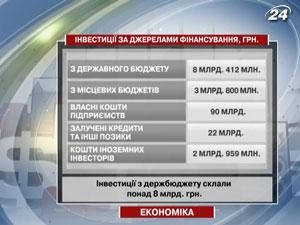 24

ІНВЕСТИЦІЇ ЗА ДЖЕРЕЛАМИ ФІНАНСУВАННЯ, ГРН.

| | |
|---|---|
| З ДЕРЖАВНОГО БЮДЖЕТУ | 8 МЛРД. 412 МЛН. |
| З МІСЦЕВИХ БЮДЖЕТІВ | 3 МЛРД. 800 МЛН. |
| ВЛАСНІ КОШТИ ПІДПРИЄМСТВ | 90 МЛРД. |
| ЗАЛУЧЕНІ КРЕДИТИ ТА ІНШІ ПОЗИКИ | 22 МЛРД. |
| КОШТИ ІНОЗЕМНИХ ІНВЕСТОРІВ | 2 МЛРД. 959 МЛН. |

Інвестиції з держбюджету склали понад 8 млрд. грн.

ЕКОНОМІКА